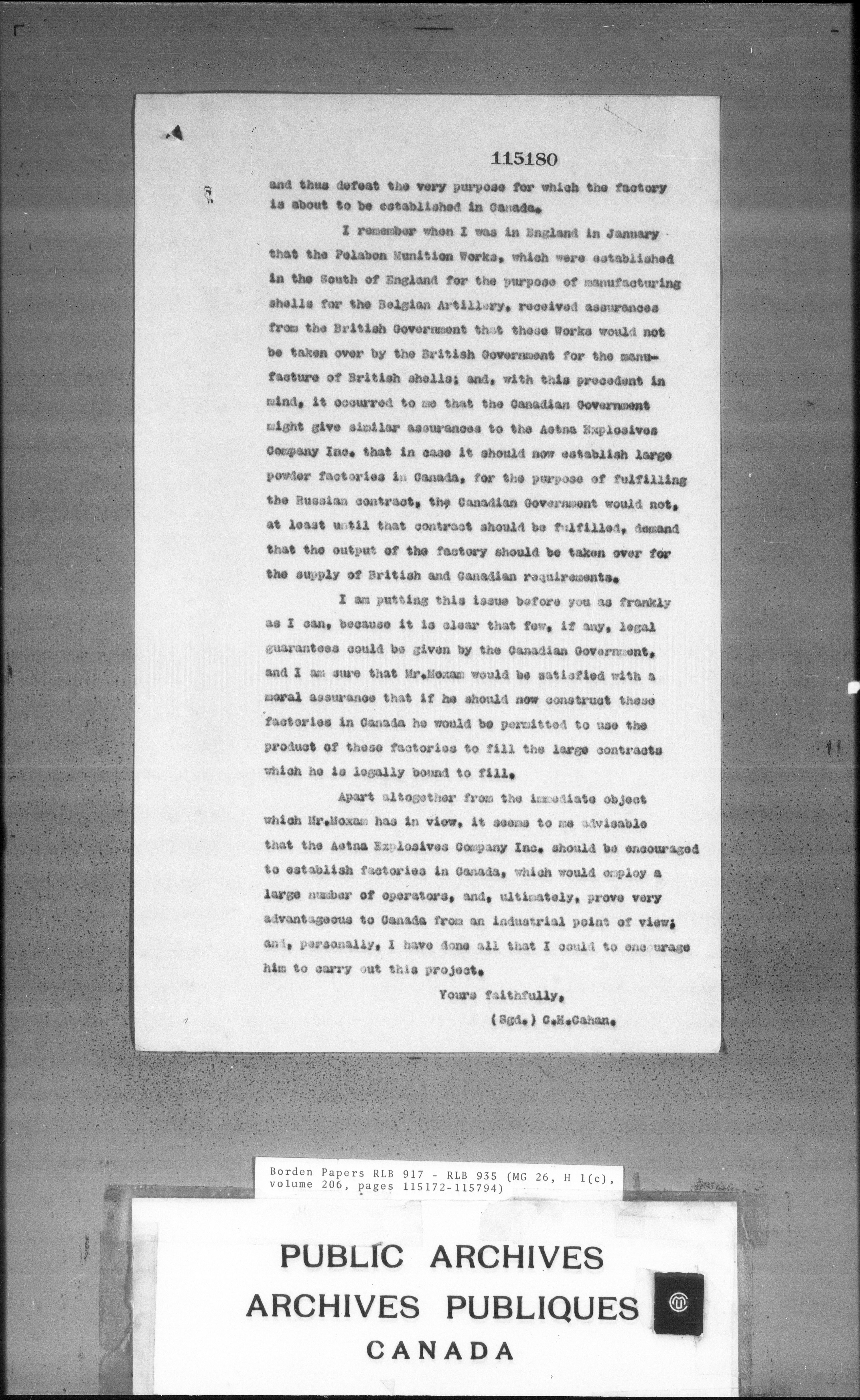 115180

and thus defeat the very purpose for which the factory is about to be established in Canada.

I remember when I was in England in January that the Pelabon Munition Works, which were established in the South of England for the purpose of manufacturing shells for the Belgian Artillery, received assurances from the British Government that these Works would not be taken over by the British Government for the manufacture of British shells; and, with this precedent in mind, it occurred to me that the Canadian Government might give similar assurances to the Aetna Explosives Company Inc. that in case it should now establish large powder factories in Canada, for the purpose of fulfilling the Russian contract, the Canadian Government would not, at least until that contract should be fulfilled, demand that the output of the factory should be taken over for the supply of British and Canadian requirements.

I am putting this issue before you as frankly as I can, because it is clear that few, if any, legal guarantees could be given by the Canadian Government, and I am sure that Mr.Moxam would be satisfied with a moral assurance that if he should now construct these factories in Canada he would be permitted to use the product of these factories to fill the large contracts which he is legally bound to fill.

Apart altogether from the immediate object which Mr.Moxam has in view, it seems to me advisable that the Aetna Explosives Company Inc. should be encouraged to establish factories in Canada, which would employ a large number of operators, and, ultimately, prove very advantageous to Canada from an industrial point of view; and, personally, I have done all that I could to encourage him to carry out this project.

Yours faithfully,

(Sgd.) C.H.Cahan.

Borden Papers RLB 917 - RLB 935 (MG 26, H 1(c), volume 206, pages 115172-115794)

PUBLIC ARCHIVES
ARCHIVES PUBLIQUES
CANADA